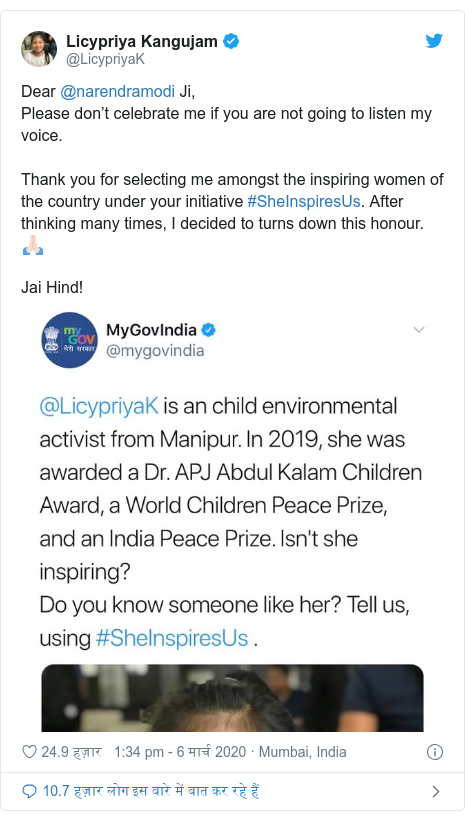 Licypriya Kangujam
@LicypriyaK

Dear @narendramodi Ji,
Please don't celebrate me if you are not going to listen my voice.

Thank you for selecting me amongst the inspiring women of the country under your initiative #SheInspiresUs. After thinking many times, I decided to turns down this honour. 🙏🏻

Jai Hind!

my GOV मेरी सरकार

MyGovIndia
@mygovindia

@LicypriyaK is an child environmental activist from Manipur. In 2019, she was awarded a Dr. APJ Abdul Kalam Children Award, a World Children Peace Prize, and an India Peace Prize. Isn't she inspiring?
Do you know someone like her? Tell us, using #SheInspiresUs .

24.9 हज़ार 1:34 pm - 6 मार्च 2020 · Mumbai, India

10.7 हज़ार लोग इस बारे में बात कर रहे हैं